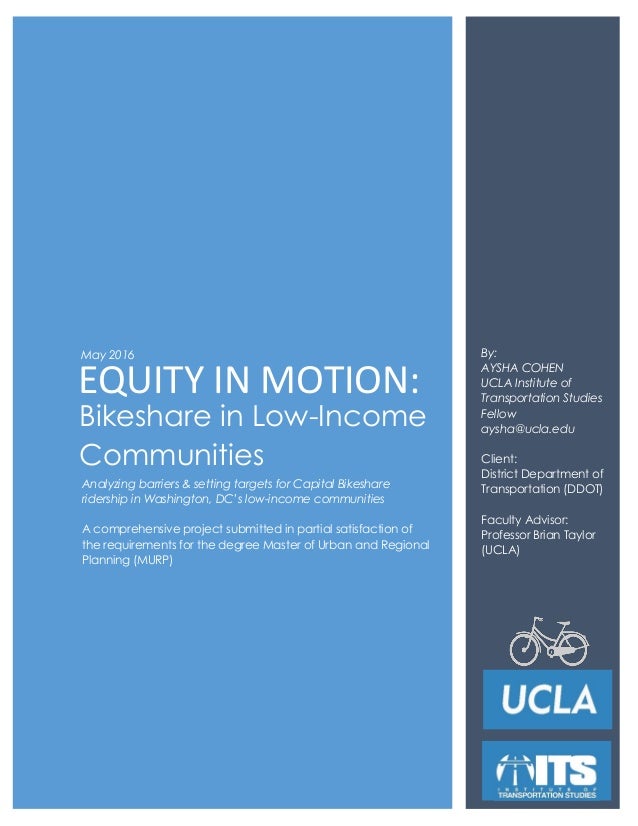 May 2016

EQUITY IN MOTION:
Bikeshare in Low-Income Communities

Analyzing barriers & setting targets for Capital Bikeshare ridership in Washington, DC's low-income communities

A comprehensive project submitted in partial satisfaction of the requirements for the degree Master of Urban and Regional Planning (MURP)

By:
AYSHA COHEN
UCLA Institute of Transportation Studies Fellow
aysha@ucla.edu

Client:
District Department of Transportation (DDOT)

Faculty Advisor:
Professor Brian Taylor (UCLA)

UCLA

ITS
INSTITUTE OF
TRANSPORTATION STUDIES